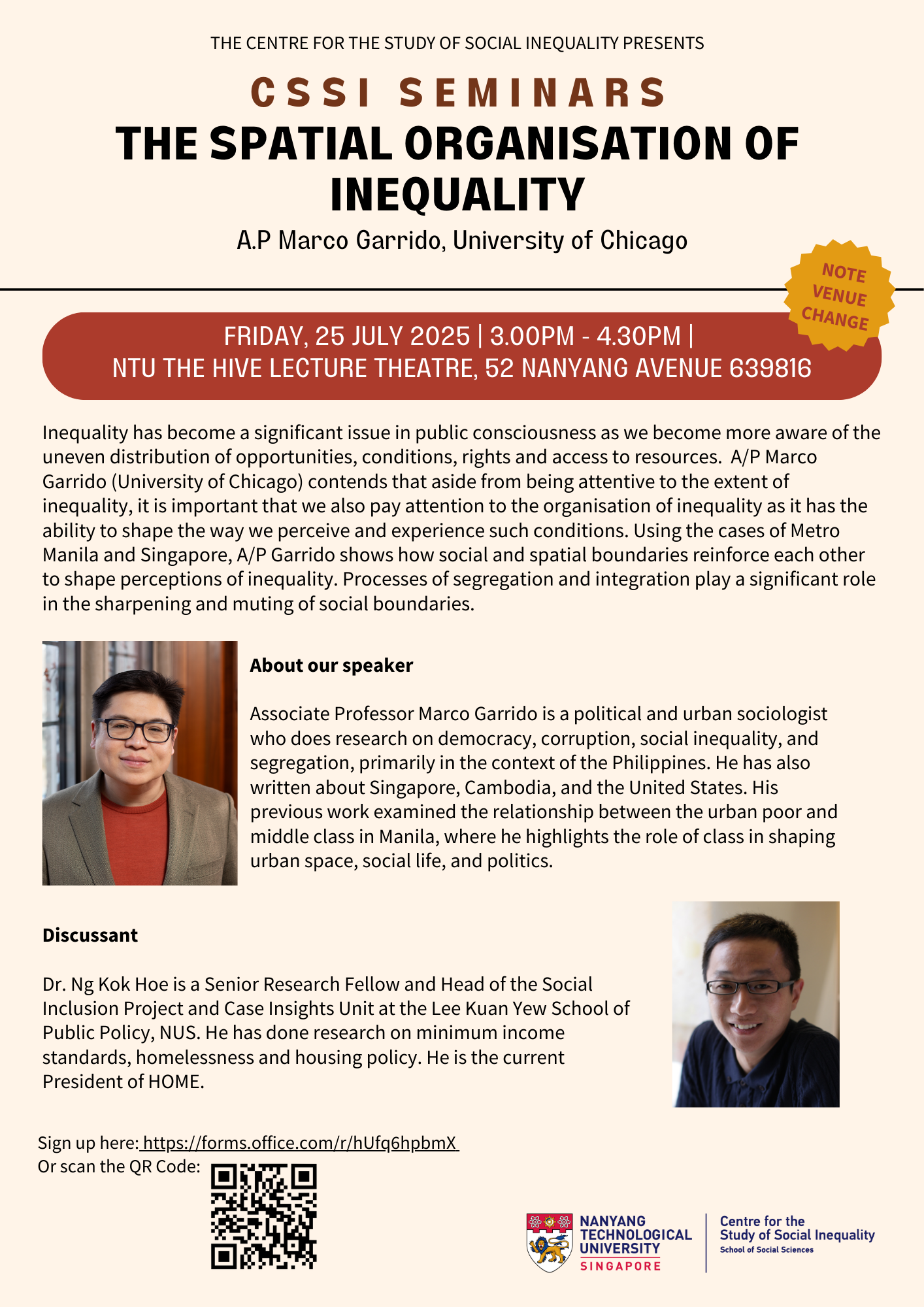 THE CENTRE FOR THE STUDY OF SOCIAL INEQUALITY PRESENTS

CSSI SEMINARS

THE SPATIAL ORGANISATION OF INEQUALITY

A.P Marco Garrido, University of Chicago

NOTE VENUE CHANGE

FRIDAY, 25 JULY 2025 | 3.00PM - 4.30PM | NTU THE HIVE LECTURE THEATRE, 52 NANYANG AVENUE 639816

Inequality has become a significant issue in public consciousness as we become more aware of the uneven distribution of opportunities, conditions, rights and access to resources. A/P Marco Garrido (University of Chicago) contends that aside from being attentive to the extent of inequality, it is important that we also pay attention to the organisation of inequality as it has the ability to shape the way we perceive and experience such conditions. Using the cases of Metro Manila and Singapore, A/P Garrido shows how social and spatial boundaries reinforce each other to shape perceptions of inequality. Processes of segregation and integration play a significant role in the sharpening and muting of social boundaries.

About our speaker

Associate Professor Marco Garrido is a political and urban sociologist who does research on democracy, corruption, social inequality, and segregation, primarily in the context of the Philippines. He has also written about Singapore, Cambodia, and the United States. His previous work examined the relationship between the urban poor and middle class in Manila, where he highlights the role of class in shaping urban space, social life, and politics.

Discussant

Dr. Ng Kok Hoe is a Senior Research Fellow and Head of the Social Inclusion Project and Case Insights Unit at the Lee Kuan Yew School of Public Policy, NUS. He has done research on minimum income standards, homelessness and housing policy. He is the current President of HOME.

Sign up here: https://forms.office.com/r/hUfq6hpbmX
Or scan the QR Code:

NANYANG TECHNOLOGICAL UNIVERSITY SINGAPORE

Centre for the Study of Social Inequality
School of Social Sciences